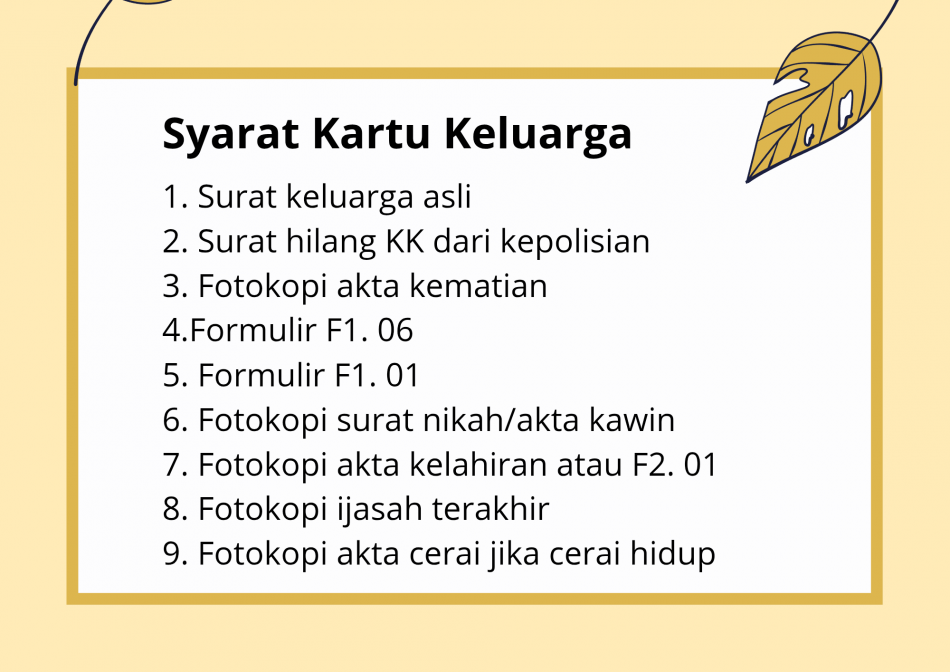 Syarat Kartu Keluarga

1. Surat keluarga asli
2. Surat hilang KK dari kepolisian
3. Fotokopi akta kematian
4.Formulir F1. 06
5. Formulir F1. 01
6. Fotokopi surat nikah/akta kawin
7. Fotokopi akta kelahiran atau F2. 01
8. Fotokopi ijasah terakhir
9. Fotokopi akta cerai jika cerai hidup